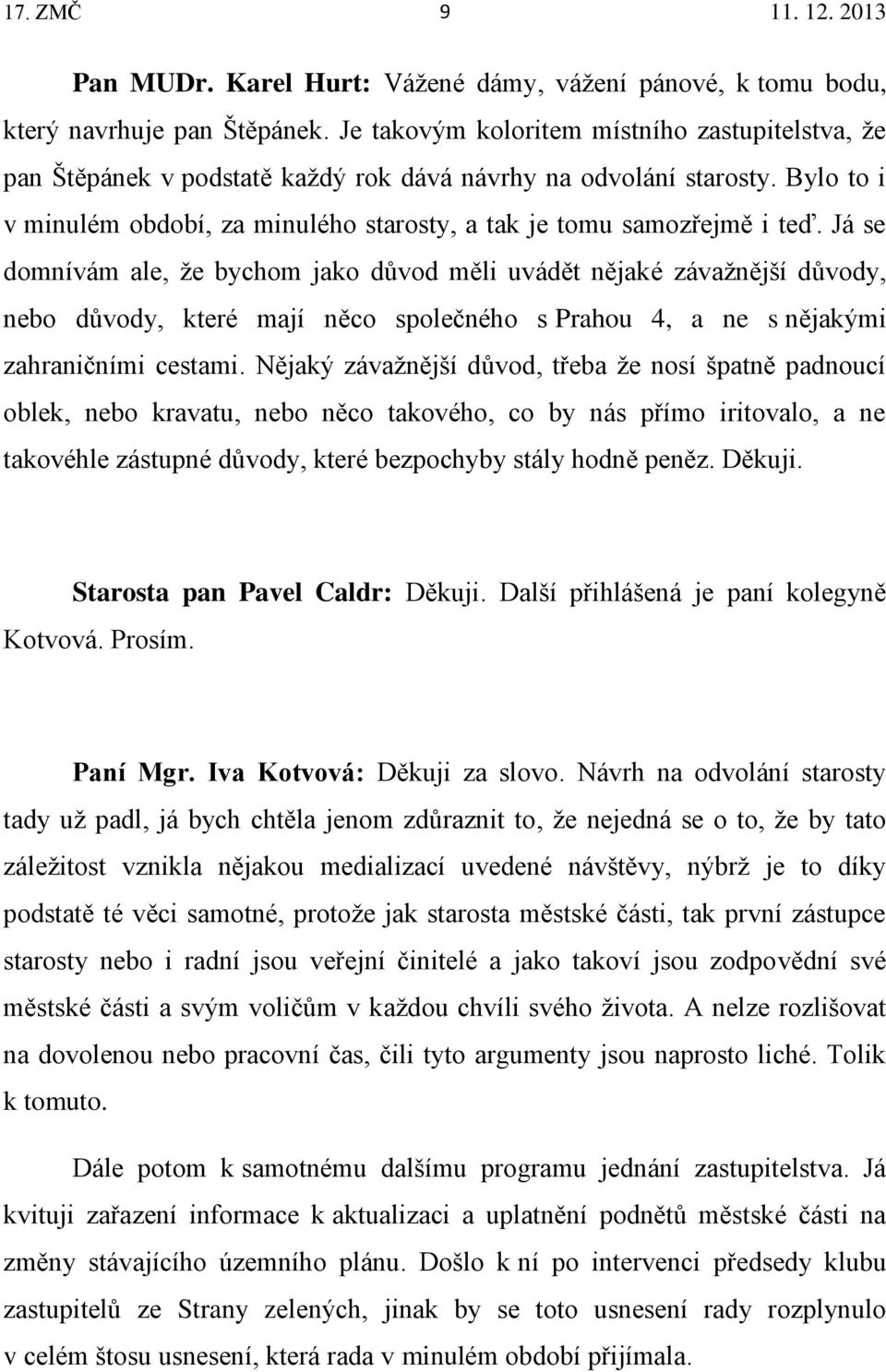 17. ZMČ 9 11. 12. 2013

Pan MUDr. Karel Hurt: Vážené dámy, vážení pánové, k tomu bodu, který navrhuje pan Štěpánek. Je takovým koloritem místního zastupitelstva, že pan Štěpánek v podstatě každý rok dává návrhy na odvolání starosty. Bylo to i v minulém období, za minulého starosty, a tak je tomu samozřejmě i teď. Já se domnívám ale, že bychom jako důvod měli uvádět nějaké závažnější důvody, nebo důvody, které mají něco společného s Prahou 4, a ne s nějakými zahraničními cestami. Nějaký závažnější důvod, třeba že nosí špatně padnoucí oblek, nebo kravatu, nebo něco takového, co by nás přímo iritovalo, a ne takovéhle zástupné důvody, které bezpochyby stály hodně peněz. Děkuji.

Starosta pan Pavel Caldr: Děkuji. Další přihlášená je paní kolegyně Kotvová. Prosím.

Paní Mgr. Iva Kotvová: Děkuji za slovo. Návrh na odvolání starosty tady už padl, já bych chtěla jenom zdůraznit to, že nejedná se o to, že by tato záležitost vznikla nějakou medializací uvedené návštěvy, nýbrž je to díky podstatě té věci samotné, protože jak starosta městské části, tak první zástupce starosty nebo i radní jsou veřejní činitelé a jako takoví jsou zodpovědní své městské části a svým voličům v každou chvíli svého života. A nelze rozlišovat na dovolenou nebo pracovní čas, čili tyto argumenty jsou naprosto liché. Tolik k tomuto.

Dále potom k samotnému dalšímu programu jednání zastupitelstva. Já kvituji zařazení informace k aktualizaci a uplatnění podnětů městské části na změny stávajícího územního plánu. Došlo k ní po intervenci předsedy klubu zastupitelů ze Strany zelených, jinak by se toto usnesení rady rozplynulo v celém štosu usnesení, která rada v minulém období přijímala.